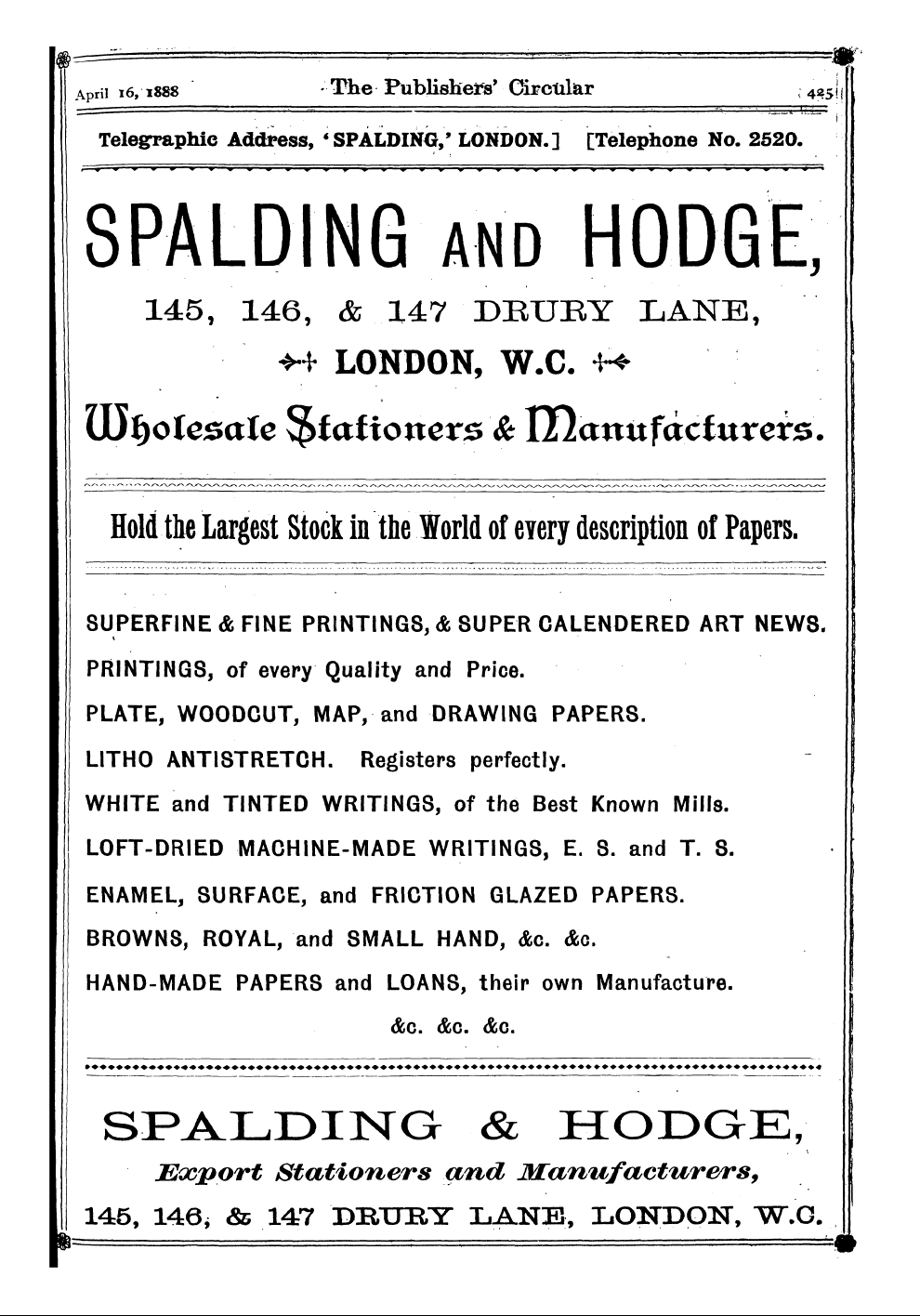 April 16, 1888 The Publishers' Circular 425

Telegraphic Address, 'SPALDING,' LONDON.] [Telephone No. 2520.

SPALDING AND HODGE,

145, 146, & 147 DRURY LANE,

LONDON, W.C.

Wholesale Stationers & Manufacturers.

Hold the Largest Stock in the World of every description of Papers.

SUPERFINE & FINE PRINTINGS, & SUPER CALENDERED ART NEWS.

PRINTINGS, of every Quality and Price.

PLATE, WOODCUT, MAP, and DRAWING PAPERS.

LITHO ANTISTRETCH. Registers perfectly.

WHITE and TINTED WRITINGS, of the Best Known Mills.

LOFT-DRIED MACHINE-MADE WRITINGS, E. S. and T. S.

ENAMEL, SURFACE, and FRICTION GLAZED PAPERS.

BROWNS, ROYAL, and SMALL HAND, &c. &c.

HAND-MADE PAPERS and LOANS, their own Manufacture.

&c. &c. &c.

SPALDING & HODGE,

Export Stationers and Manufacturers,

145, 146, & 147 DRURY LANE, LONDON, W.C.